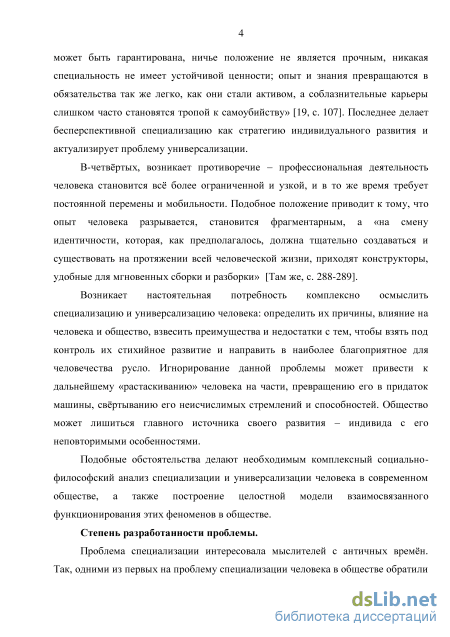 4

может быть гарантирована, ничье положение не является прочным, никакая специальность не имеет устойчивой ценности; опыт и знания превращаются в обязательства так же легко, как они стали активом, а соблазнительные карьеры слишком часто становятся тропой к самоубийству» [19, с. 107]. Последнее делает бесперспективной специализацию как стратегию индивидуального развития и актуализирует проблему универсализации.

В-четвёртых, возникает противоречие – профессиональная деятельность человека становится всё более ограниченной и узкой, и в то же время требует постоянной перемены и мобильности. Подобное положение приводит к тому, что опыт человека разрывается, становится фрагментарным, а «на смену идентичности, которая, как предполагалось, должна тщательно создаваться и существовать на протяжении всей человеческой жизни, приходят конструкторы, удобные для мгновенных сборки и разборки» [Там же, с. 288-289].

Возникает настоятельная потребность комплексно осмыслить специализацию и универсализацию человека: определить их причины, влияние на человека и общество, взвесить преимущества и недостатки с тем, чтобы взять под контроль их стихийное развитие и направить в наиболее благоприятное для человечества русло. Игнорирование данной проблемы может привести к дальнейшему «растаскиванию» человека на части, превращению его в придаток машины, свёртыванию его неисчислимых стремлений и способностей. Общество может лишиться главного источника своего развития – индивида с его неповторимыми особенностями.

Подобные обстоятельства делают необходимым комплексный социально-философский анализ специализации и универсализации человека в современном обществе, а также построение целостной модели взаимосвязанного функционирования этих феноменов в обществе.

Степень разработанности проблемы.

Проблема специализации интересовала мыслителей с античных времён. Так, одними из первых на проблему специализации человека в обществе обратили

dsLib.net
библиотека диссертаций